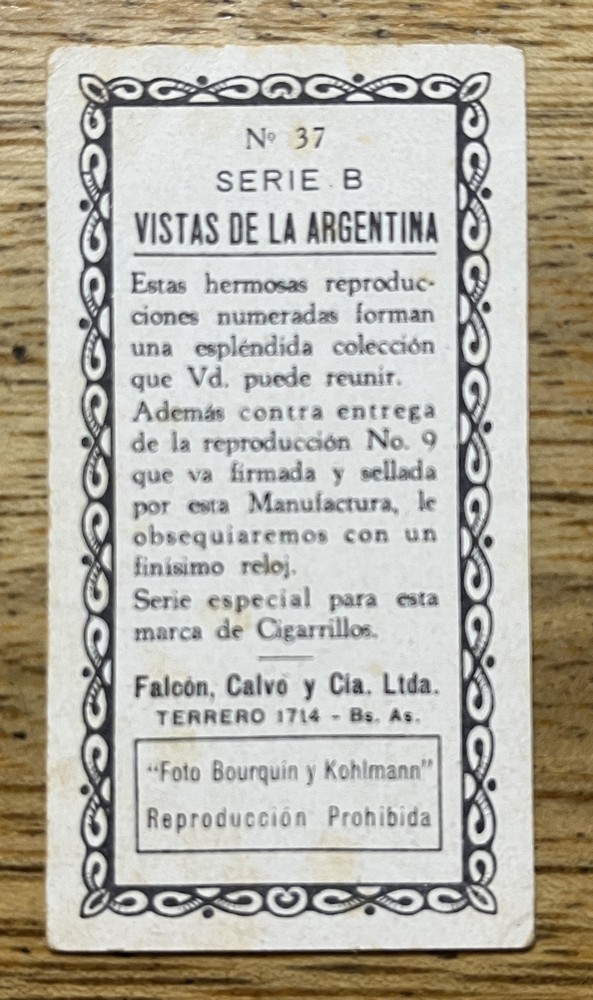 Nº 37

SERIE B

VISTAS DE LA ARGENTINA

Estas hermosas reproducciones numeradas forman una espléndida colección que Vd. puede reunir.

Además contra entrega de la reproducción No. 9 que va firmada y sellada por esta Manufactura, le obsequiaremos con un finísimo reloj.

Serie especial para esta marca de Cigarrillos.

Falcón, Calvo y Cía. Ltda.
TERRERO 1714 - Bs. As.

"Foto Bourquin y Kohlmann"
Reproducción Prohibida